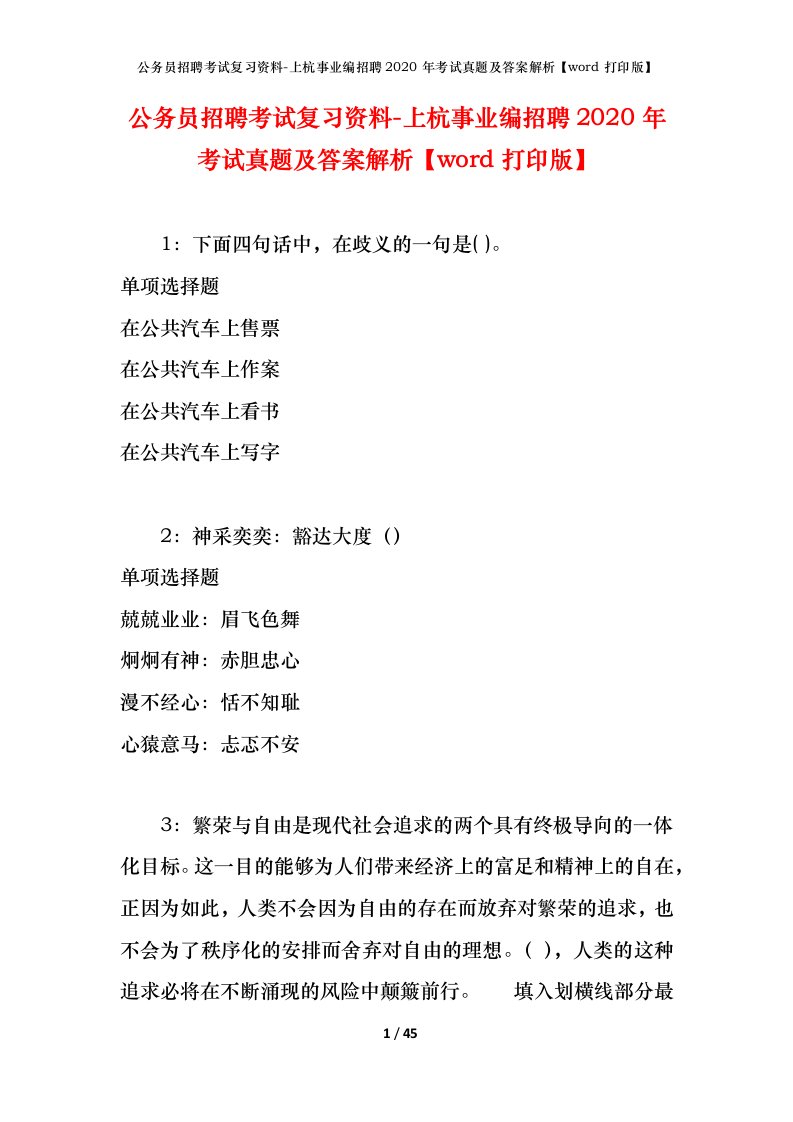 公务员招聘考试复习资料-上杭事业编招聘 2020 年考试真题及答案解析【word 打印版】

公务员招聘考试复习资料-上杭事业编招聘 2020 年考试真题及答案解析【word 打印版】

1：下面四句话中，在歧义的一句是( )。

单项选择题

在公共汽车上售票

在公共汽车上作案

在公共汽车上看书

在公共汽车上写字

2：神采奕奕：豁达大度（）

单项选择题

兢兢业业：眉飞色舞

炯炯有神：赤胆忠心

漫不经心：恬不知耻

心猿意马：忐忑不安

3：繁荣与自由是现代社会追求的两个具有终极导向的一体化目标。这一目的能够为人们带来经济上的富足和精神上的自在，正因为如此，人类不会因为自由的存在而放弃对繁荣的追求，也不会为了秩序化的安排而舍弃对自由的理想。( )，人类的这种追求必将在不断涌现的风险中颠簸前行。 填入划横线部分最

1 / 45